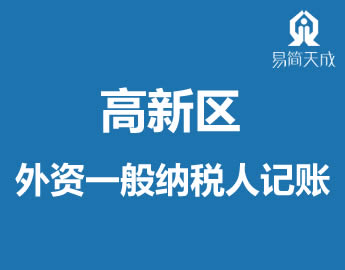 易简天成

高新区

外资一般纳税人记账